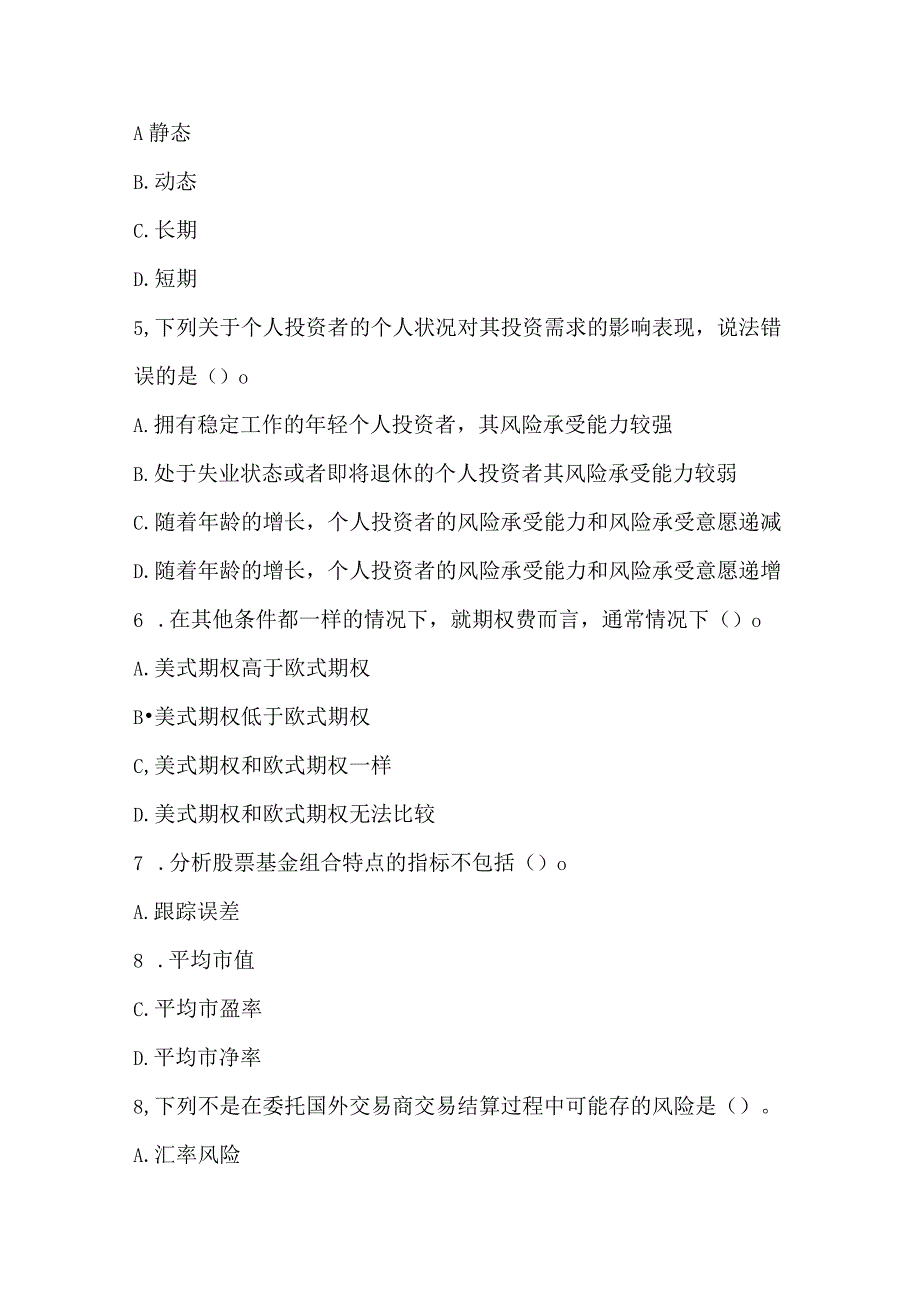 A 静态

B. 动态

C. 长期

D. 短期

5, 下列关于个人投资者的个人状况对其投资需求的影响表现，说法错误的是（）o

A. 拥有稳定工作的年轻个人投资者，其风险承受能力较强

B. 处于失业状态或者即将退休的个人投资者其风险承受能力较弱

C. 随着年龄的增长，个人投资者的风险承受能力和风险承受意愿递减

D. 随着年龄的增长，个人投资者的风险承受能力和风险承受意愿递增

6 . 在其他条件都一样的情况下，就期权费而言，通常情况下（）o

A. 美式期权高于欧式期权

B•美式期权低于欧式期权

C, 美式期权和欧式期权一样

D. 美式期权和欧式期权无法比较

7 . 分析股票基金组合特点的指标不包括（）o

A. 跟踪误差

8 . 平均市值

C. 平均市盈率

D. 平均市净率

8, 下列不是在委托国外交易商交易结算过程中可能存的风险是（）。

A. 汇率风险